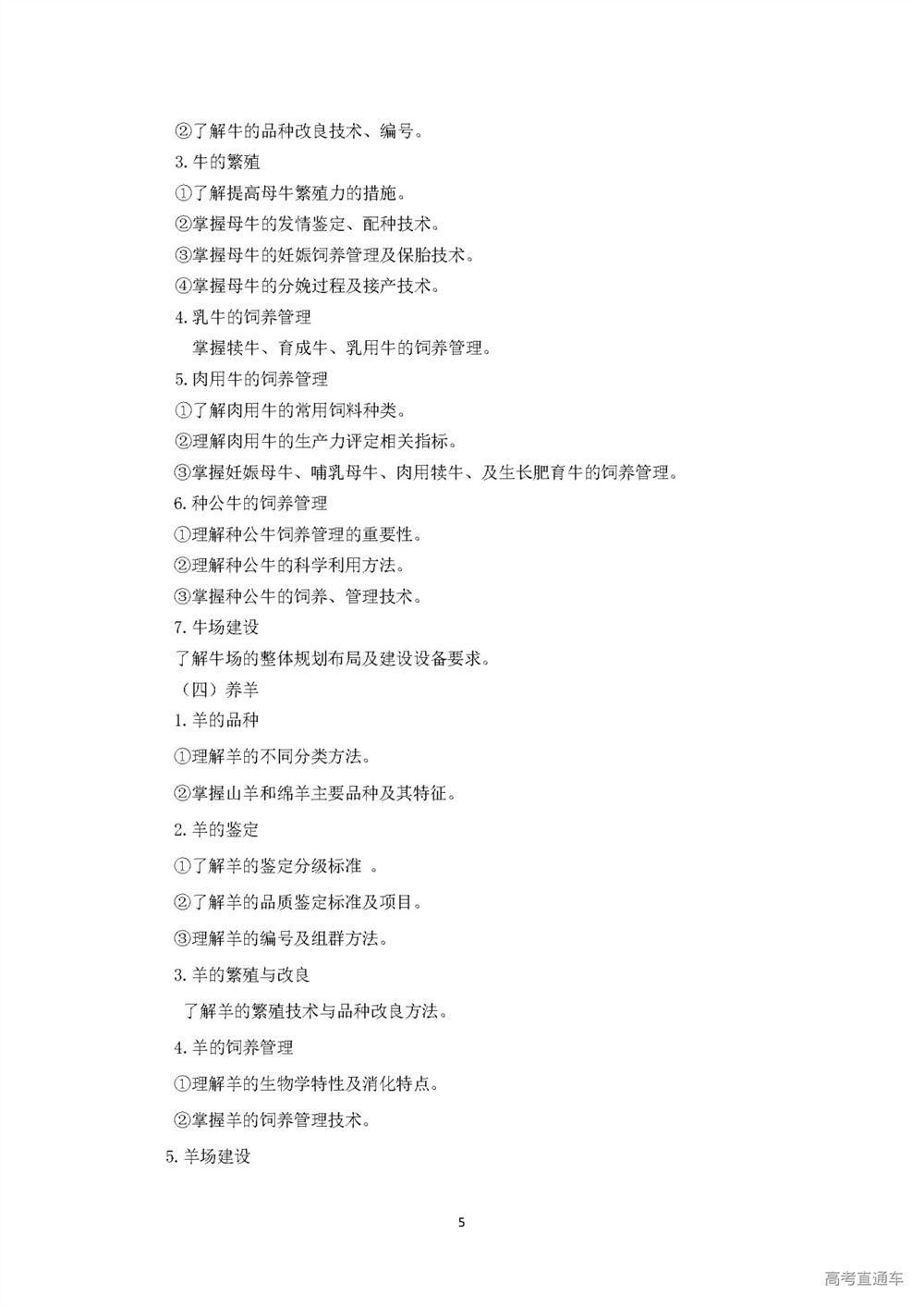 ②了解牛的品种改良技术、编号。

3. 牛的繁殖

①了解提高母牛繁殖力的措施。

②掌握母牛的发情鉴定、配种技术。

③掌握母牛的妊娠饲养管理及保胎技术。

④掌握母牛的分娩过程及接产技术。

4. 乳牛的饲养管理

掌握犊牛、育成牛、乳用牛的饲养管理。

5. 肉用牛的饲养管理

①了解肉用牛的常用饲料种类。

②理解肉用牛的生产力评定相关指标。

③掌握妊娠母牛、哺乳母牛、肉用犊牛、及生长肥育牛的饲养管理。

6. 种公牛的饲养管理

①理解种公牛饲养管理的重要性。

②理解种公牛的科学利用方法。

③掌握种公牛的饲养、管理技术。

7. 牛场建设

了解牛场的整体规划布局及建设设备要求。

（四）养羊

1. 羊的品种

①理解羊的不同分类方法。

②掌握山羊和绵羊主要品种及其特征。

2. 羊的鉴定

①了解羊的鉴定分级标准 。

②了解羊的品质鉴定标准及项目。

③理解羊的编号及组群方法。

3. 羊的繁殖与改良

了解羊的繁殖技术与品种改良方法。

4. 羊的饲养管理

①理解羊的生物学特性及消化特点。

②掌握羊的饲养管理技术。

5. 羊场建设

5

高考直通车